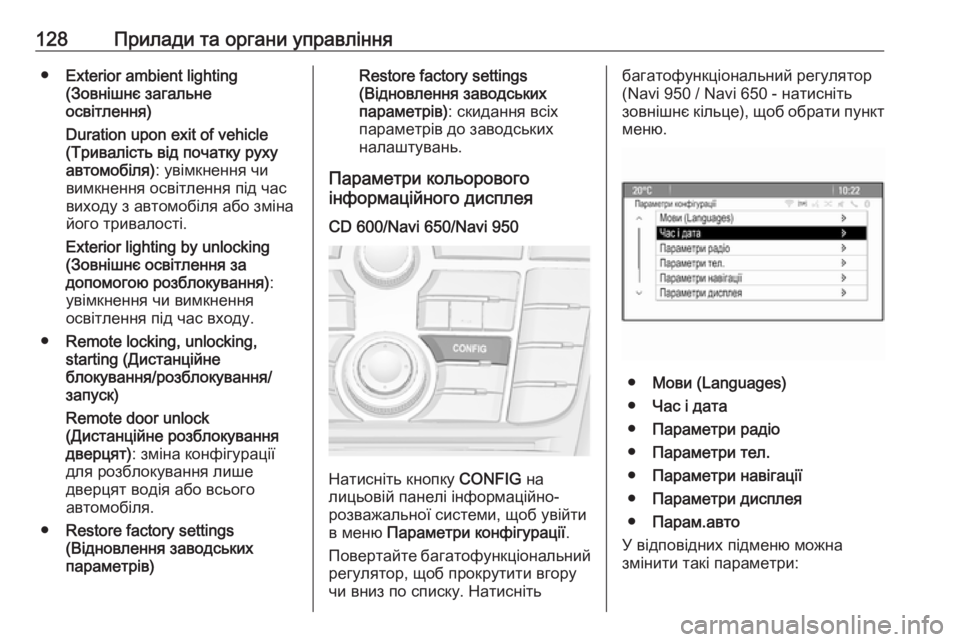 128 Прилади та органи управління

● Exterior ambient lighting (Зовнішнє загальне освітлення)

Duration upon exit of vehicle (Тривалість від початку руху автомобіля): увімкнення чи вимкнення освітлення під час виходу з автомобіля або зміна його тривалості.

Exterior lighting by unlocking (Зовнішнє освітлення за допомогою розблокування): увімкнення чи вимкнення освітлення під час входу.

● Remote locking, unlocking, starting (Дистанційне блокування/розблокування/запуск)

Remote door unlock (Дистанційне розблокування дверцят): зміна конфігурації для розблокування лише дверцят водія або всього автомобіля.

● Restore factory settings (Відновлення заводських параметрів)

Restore factory settings (Відновлення заводських параметрів): скидання всіх параметрів до заводських налаштувань.

Параметри кольорового інформаційного дисплея

CD 600/Navi 650/Navi 950

CONFIG

Натисніть кнопку CONFIG на лицьовій панелі інформаційно-розважальної системи, щоб увійти в меню Параметри конфігурації.

Повертайте багатофункціональний регулятор, щоб прокрутити вгору чи вниз по списку. Натисніть багатофункціональний регулятор (Navi 950 / Navi 650 - натисніть зовнішнє кільце), щоб обрати пункт меню.

20°C 10:22
Параметри конфігурації
Мови (Languages)
Час і дата
Параметри радіо
Параметри тел.
Параметри навігації
Параметри дисплея

● Мови (Languages)
● Час і дата
● Параметри радіо
● Параметри тел.
● Параметри навігації
● Параметри дисплея
● Парам.авто

У відповідних підменю можна змінити такі параметри:

carmanualsonline.info